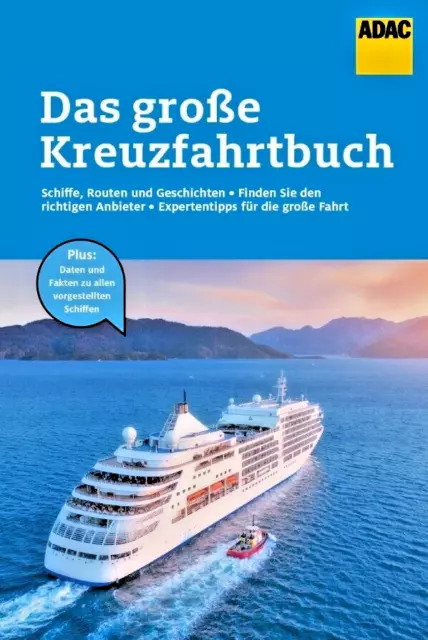 ADAC

Das große Kreuzfahrtbuch

Schiffe, Routen und Geschichten • Finden Sie den richtigen Anbieter • Expertentipps für die große Fahrt

Plus: Daten und Fakten zu allen vorgestellten Schiffen